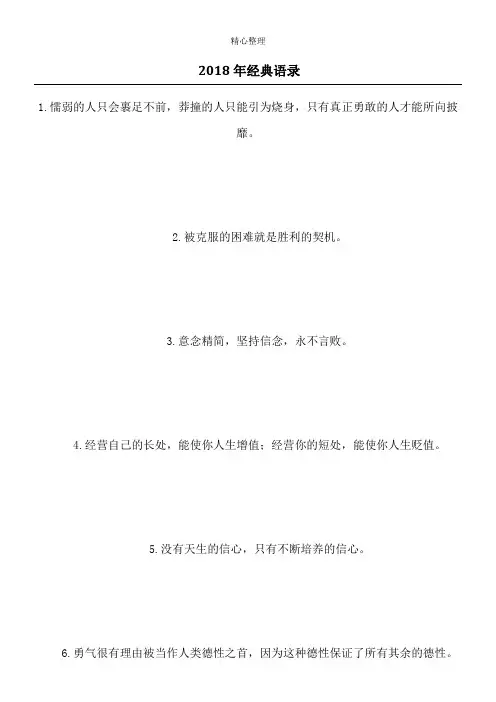 精心整理

2018年经典语录

1.懦弱的人只会裹足不前，莽撞的人只能引为烧身，只有真正勇敢的人才能所向披靡。

2.被克服的困难就是胜利的契机。

3.意念精简，坚持信念，永不言败。

4.经营自己的长处，能使你人生增值；经营你的短处，能使你人生贬值。

5.没有天生的信心，只有不断培养的信心。

6.勇气很有理由被当作人类德性之首，因为这种德性保证了所有其余的德性。